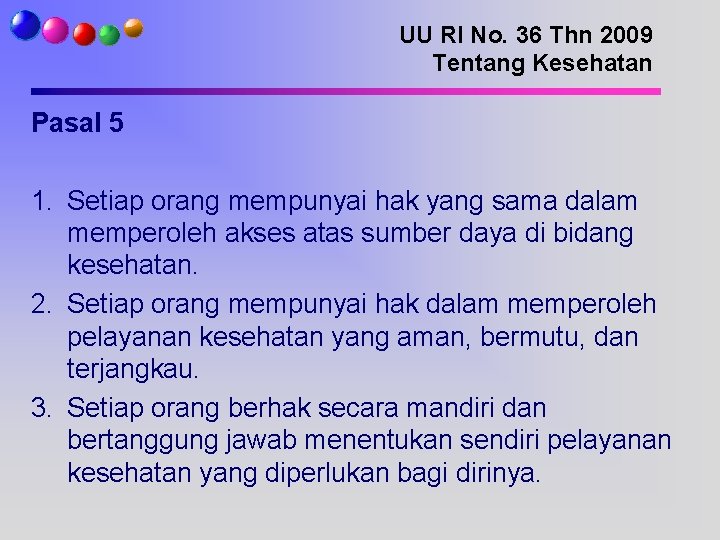 UU RI No. 36 Thn 2009
Tentang Kesehatan

Pasal 5

1. Setiap orang mempunyai hak yang sama dalam memperoleh akses atas sumber daya di bidang kesehatan.
2. Setiap orang mempunyai hak dalam memperoleh pelayanan kesehatan yang aman, bermutu, dan terjangkau.
3. Setiap orang berhak secara mandiri dan bertanggung jawab menentukan sendiri pelayanan kesehatan yang diperlukan bagi dirinya.